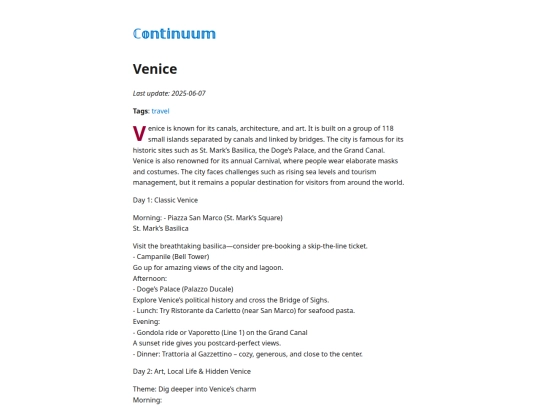 Continuum

Venice

Last update: 2025-06-07

Tags: travel

Venice is known for its canals, architecture, and art. It is built on a group of 118 small islands separated by canals and linked by bridges. The city is famous for its historic sites such as St. Mark's Basilica, the Doge's Palace, and the Grand Canal. Venice is also renowned for its annual Carnival, where people wear elaborate masks and costumes. The city faces challenges such as rising sea levels and tourism management, but it remains a popular destination for visitors from around the world.

Day 1: Classic Venice

Morning: - Piazza San Marco (St. Mark's Square)
St. Mark's Basilica

Visit the breathtaking basilica—consider pre-booking a skip-the-line ticket.
- Campanile (Bell Tower)
Go up for amazing views of the city and lagoon.
Afternoon:
- Doge's Palace (Palazzo Ducale)
Explore Venice's political history and cross the Bridge of Sighs.
- Lunch: Try Ristorante da Carletto (near San Marco) for seafood pasta.
Evening:
- Gondola ride or Vaporetto (Line 1) on the Grand Canal
A sunset ride gives you postcard-perfect views.
- Dinner: Trattoria al Gazzettino – cozy, generous, and close to the center.

Day 2: Art, Local Life & Hidden Venice

Theme: Dig deeper into Venice's charm
Morning: